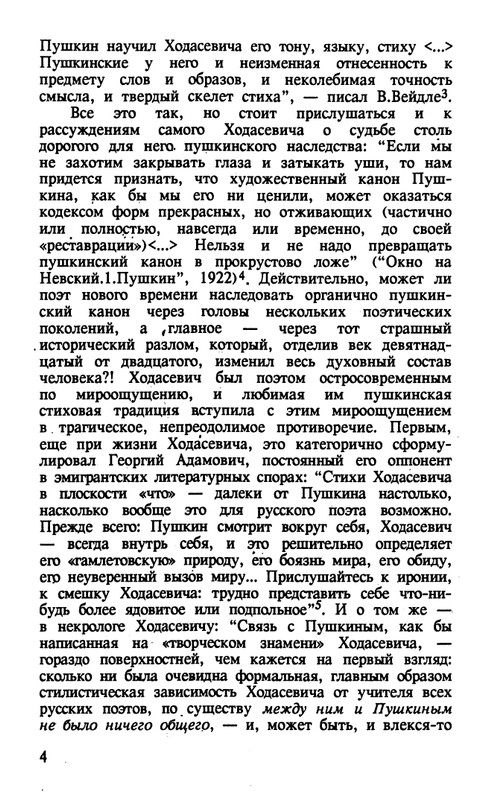 Пушкин научил Ходасевича его тону, языку, стиху <...> Пушкинские у него и неизменная отнесенность к предмету слов и образов, и неколебимая точность смысла, и твердый скелет стиха", — писал В.Вейдле$^3$.

Все это так, но стоит прислушаться и к рассуждениям самого Ходасевича о судьбе столь дорогого для него пушкинского наследства: "Если мы не захотим закрывать глаза и затыкать уши, то нам придется признать, что художественный канон Пушкина, как бы мы его ни ценили, может оказаться кодексом форм прекрасных, но отживающих (частично или полностью, навсегда или временно, до своей «реставрации»)<...> Нельзя и не надо превращать пушкинский канон в прокрустово ложе" ("Окно на Невский.1.Пушкин", 1922)$^4$. Действительно, может ли поэт нового времени наследовать органично пушкинский канон через головы нескольких поэтических поколений, а главное — через тот страшный исторический разлом, который, отделив век девятнадцатый от двадцатого, изменил весь духовный состав человека?! Ходасевич был поэтом остросовременным по мироощущению, и любимая им пушкинская стиховая традиция вступила с этим мироощущением в трагическое, непреодолимое противоречие. Первым, еще при жизни Ходасевича, это категорично сформулировал Георгий Адамович, постоянный его оппонент в эмигрантских литературных спорах: "Стихи Ходасевича в плоскости «что» — далеки от Пушкина настолько, насколько вообще это для русского поэта возможно. Прежде всего: Пушкин смотрит вокруг себя, Ходасевич — всегда внутрь себя, и это решительно определяет его «гамлетовскую» природу, его боязнь мира, его обиду, его неуверенный вызов миру... Прислушайтесь к иронии, к смешку Ходасевича: трудно представить себе что-нибудь более ядовитое или подпольное"$^5$. И о том же — в некрологе Ходасевичу: "Связь с Пушкиным, как бы написанная на «творческом знамени» Ходасевича, — гораздо поверхностней, чем кажется на первый взгляд: сколько ни была очевидна формальная, главным образом стилистическая зависимость Ходасевича от учителя всех русских поэтов, по существу между ним и Пушкиным не было ничего общего, — и, может быть, и влекся-то

4